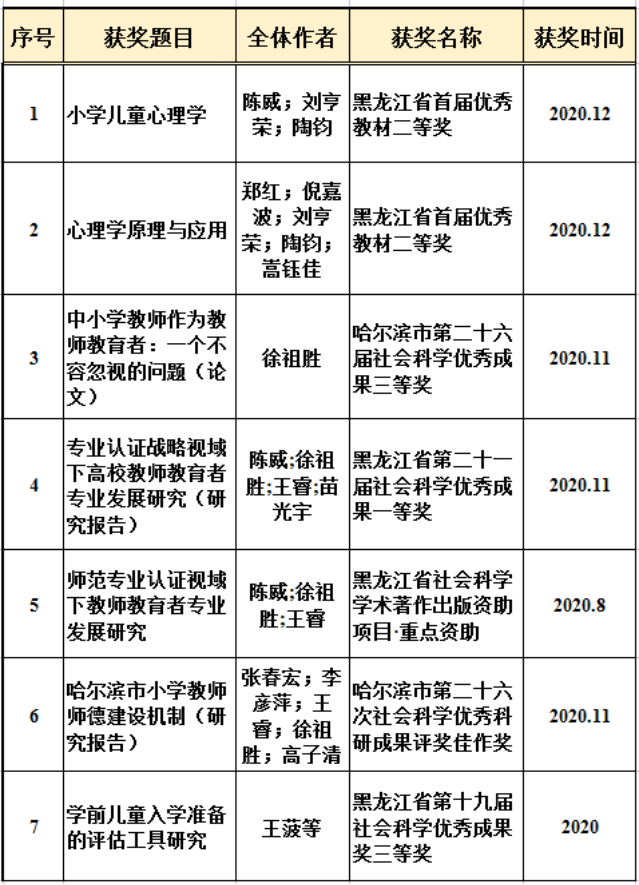 | 序号 | 获奖题目 | 全体作者 | 获奖名称 | 获奖时间 |
|---|---|---|---|---|
| 1 | 小学儿童心理学 | 陈威；刘亨荣；陶钧 | 黑龙江省首届优秀教材二等奖 | 2020.12 |
| 2 | 心理学原理与应用 | 郑红；倪嘉波；刘亨荣；陶钧；嵩钰佳 | 黑龙江省首届优秀教材二等奖 | 2020.12 |
| 3 | 中小学教师作为教师教育者：一个不容忽视的问题（论文） | 徐祖胜 | 哈尔滨市第二十六届社会科学优秀成果三等奖 | 2020.11 |
| 4 | 专业认证战略视域下高校教师教育者专业发展研究（研究报告） | 陈威;徐祖胜;王睿;苗光宇 | 黑龙江省第二十一届社会科学优秀成果一等奖 | 2020.11 |
| 5 | 师范专业认证视域下教师教育者专业发展研究 | 陈威;徐祖胜;王睿 | 黑龙江省社会科学学术著作出版资助项目·重点资助 | 2020.8 |
| 6 | 哈尔滨市小学教师师德建设机制（研究报告） | 张春宏；李彦萍；王睿；徐祖胜；高子清 | 哈尔滨市第二十六次社会科学优秀科研成果评奖佳作奖 | 2020.11 |
| 7 | 学前儿童入学准备的评估工具研究 | 王菠等 | 黑龙江省第十九届社会科学优秀成果奖三等奖 | 2020 |